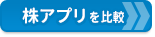 株アプリを比較